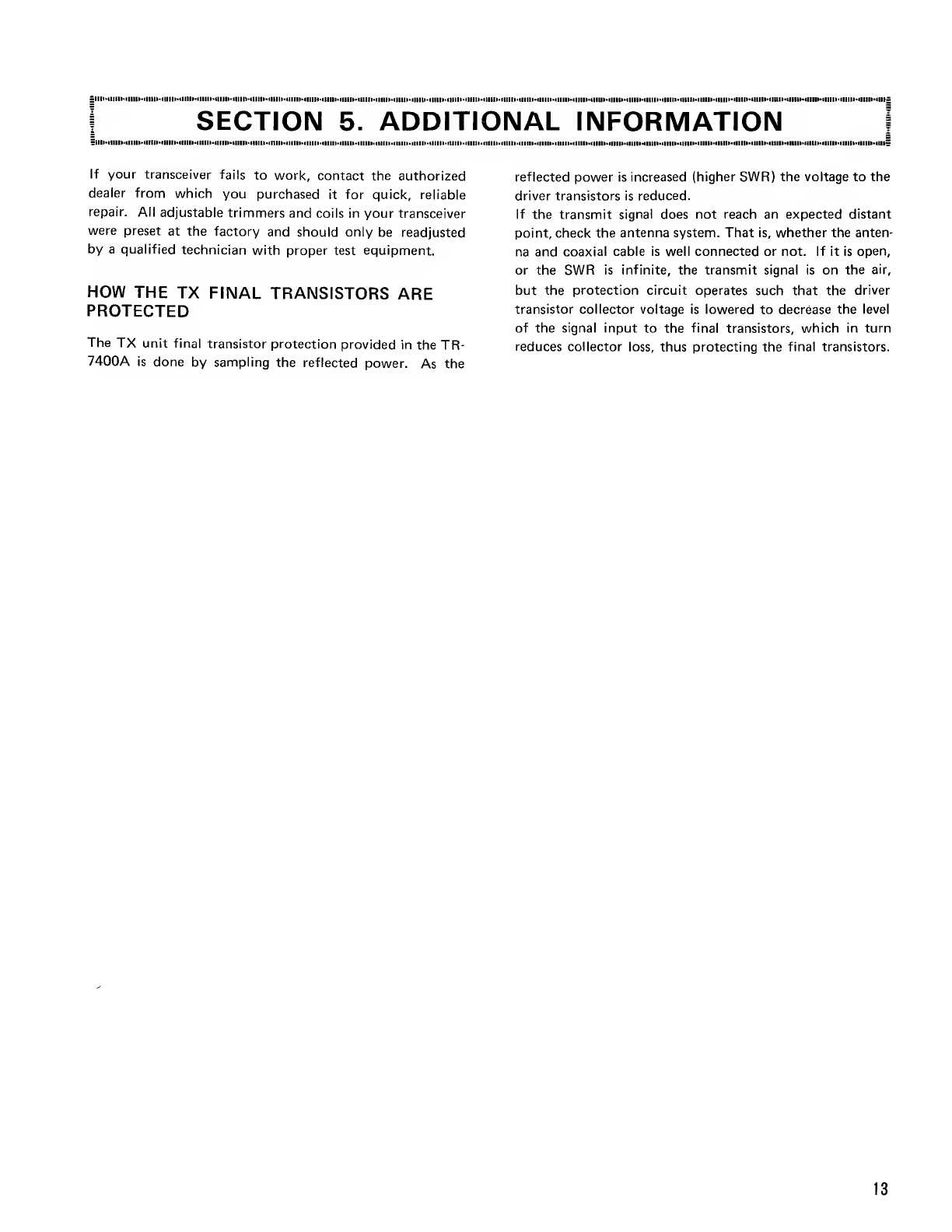 SECTION 5. ADDITIONAL INFORMATION

If your transceiver fails to work, contact the authorized dealer from which you purchased it for quick, reliable repair. All adjustable trimmers and coils in your transceiver were preset at the factory and should only be readjusted by a qualified technician with proper test equipment.

HOW THE TX FINAL TRANSISTORS ARE PROTECTED

The TX unit final transistor protection provided in the TR-7400A is done by sampling the reflected power. As the reflected power is increased (higher SWR) the voltage to the driver transistors is reduced.

If the transmit signal does not reach an expected distant point, check the antenna system. That is, whether the antenna and coaxial cable is well connected or not. If it is open, or the SWR is infinite, the transmit signal is on the air, but the protection circuit operates such that the driver transistor collector voltage is lowered to decrease the level of the signal input to the final transistors, which in turn reduces collector loss, thus protecting the final transistors.

13